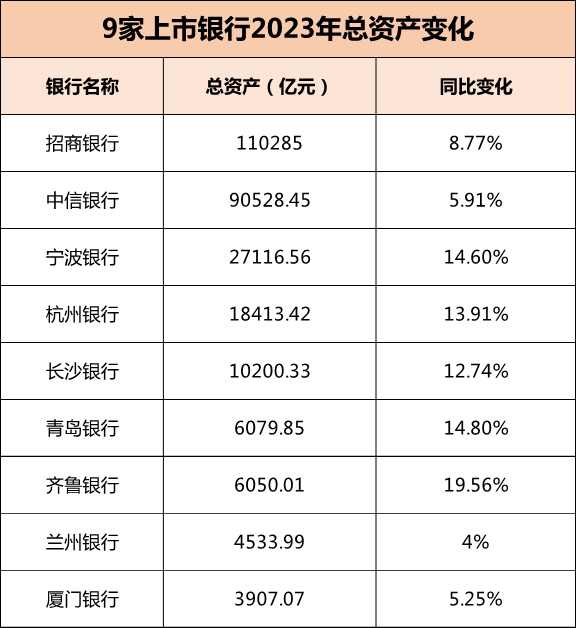 9家上市银行2023年总资产变化

| 银行名称 | 总资产（亿元） | 同比变化 |
|---|---|---|
| 招商银行 | 110285 | 8.77% |
| 中信银行 | 90528.45 | 5.91% |
| 宁波银行 | 27116.56 | 14.60% |
| 杭州银行 | 18413.42 | 13.91% |
| 长沙银行 | 10200.33 | 12.74% |
| 青岛银行 | 6079.85 | 14.80% |
| 齐鲁银行 | 6050.01 | 19.56% |
| 兰州银行 | 4533.99 | 4% |
| 厦门银行 | 3907.07 | 5.25% |